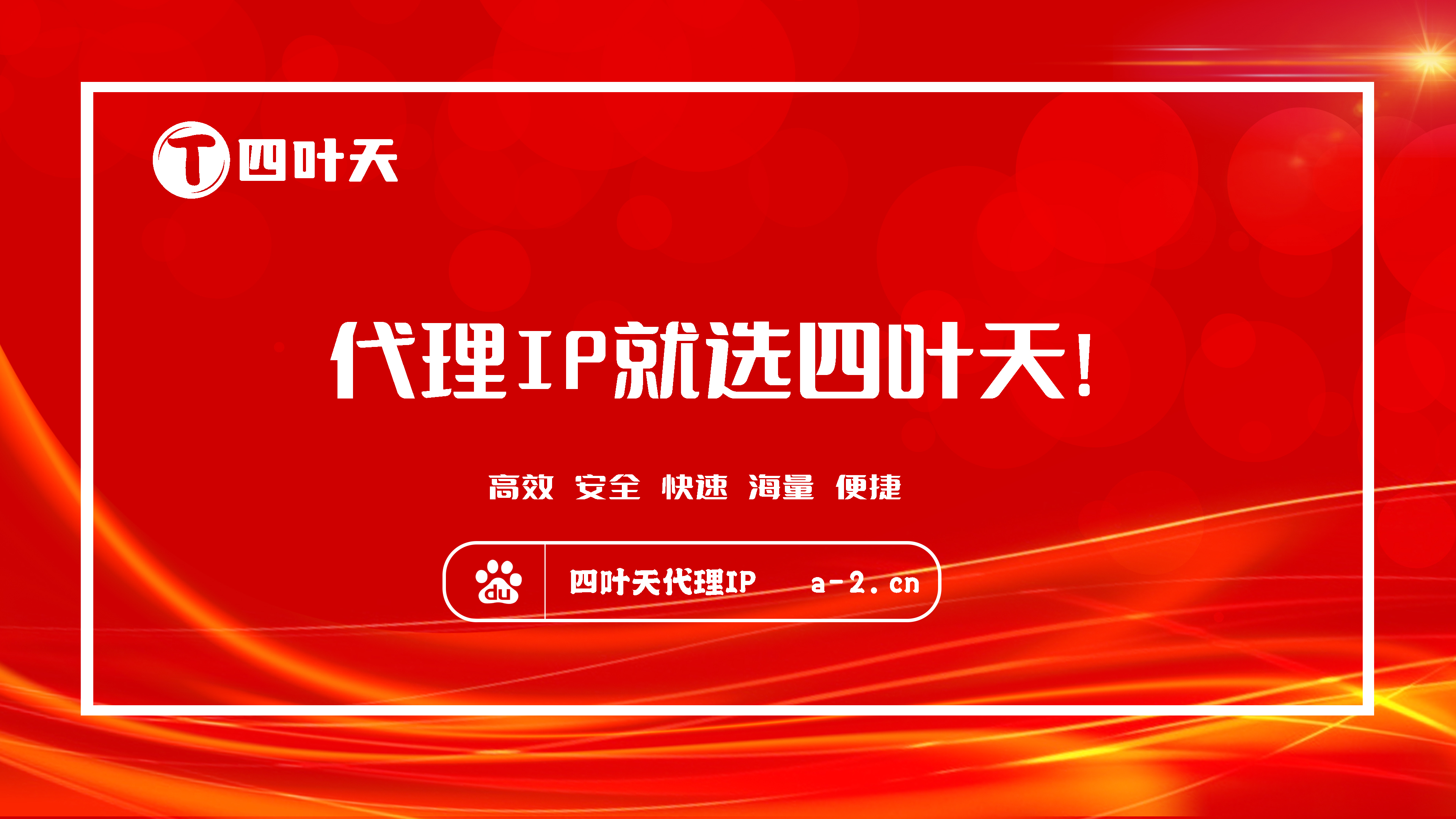 T 四叶天

代理IP就选四叶天!

高效 安全 快速 海量 便捷

du 四叶天代理IP a-2.cn